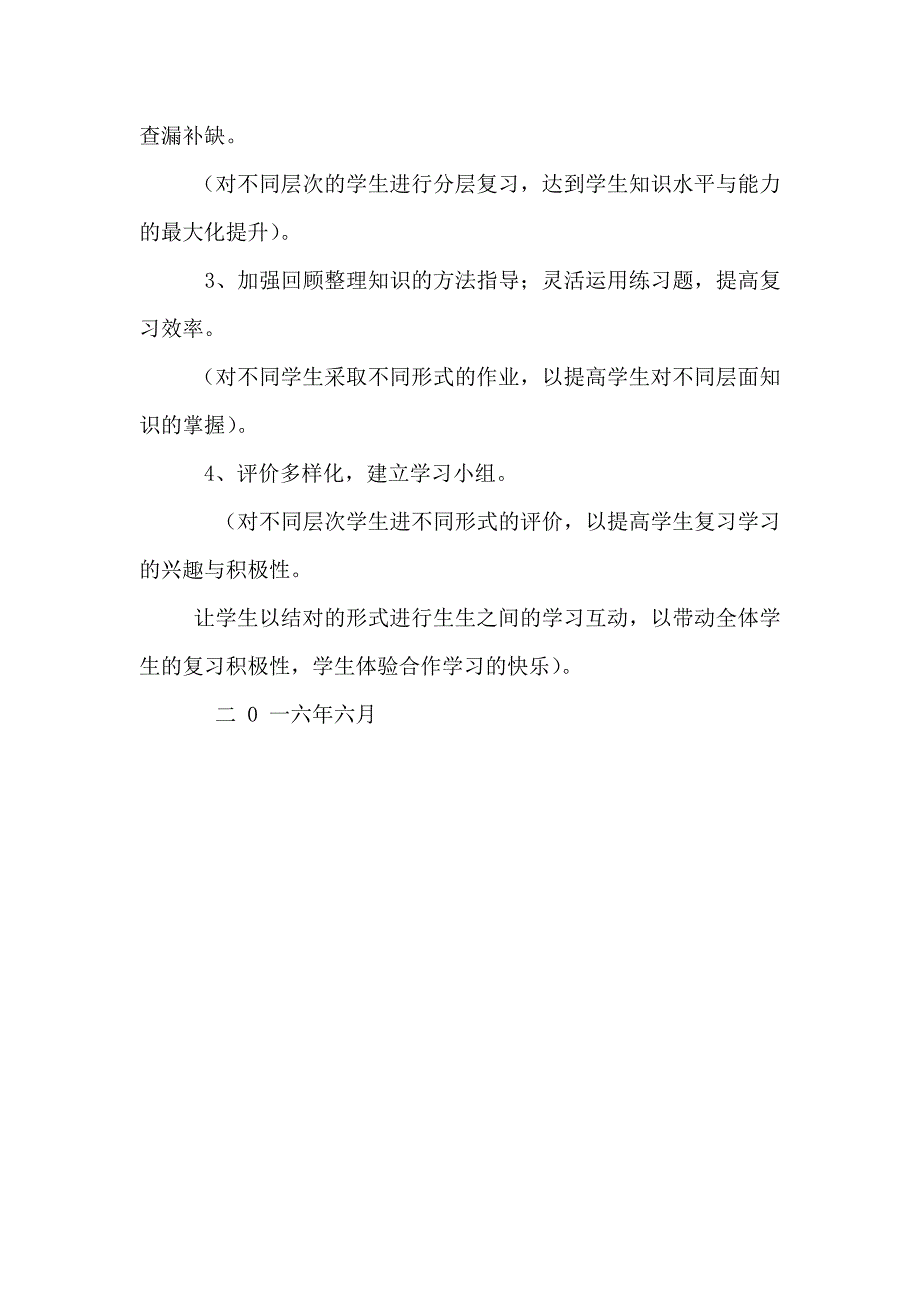 查漏补缺。

（对不同层次的学生进行分层复习，达到学生知识水平与能力的最大化提升）。

3、加强回顾整理知识的方法指导；灵活运用练习题，提高复习效率。

（对不同学生采取不同形式的作业，以提高学生对不同层面知识的掌握）。

4、评价多样化，建立学习小组。

（对不同层次学生进不同形式的评价，以提高学生复习学习的兴趣与积极性。

让学生以结对的形式进行生生之间的学习互动，以带动全体学生的复习积极性，学生体验合作学习的快乐）。

二 0 一六年六月